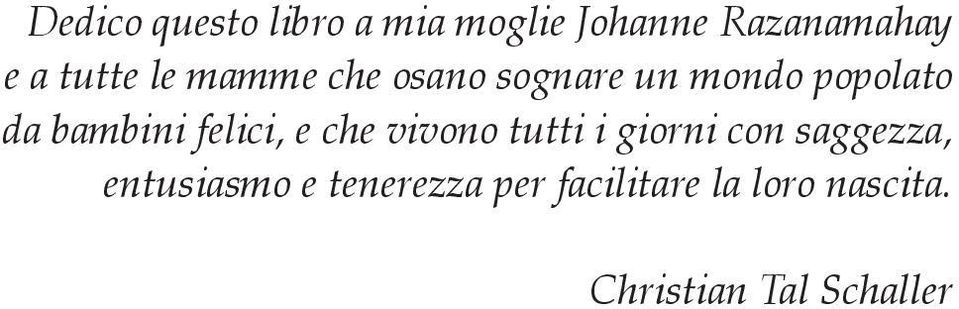 Dedico questo libro a mia moglie Johanne Razanamahay e a tutte le mamme che osano sognare un mondo popolato da bambini felici, e che vivono tutti i giorni con saggezza, entusiasmo e tenerezza per facilitare la loro nascita.

Christian Tal Schaller